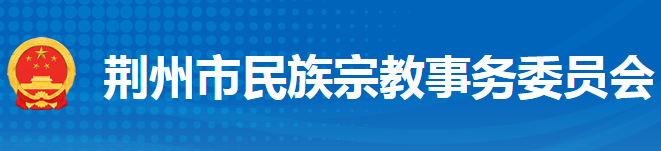 荆州市民族宗教事务委员会